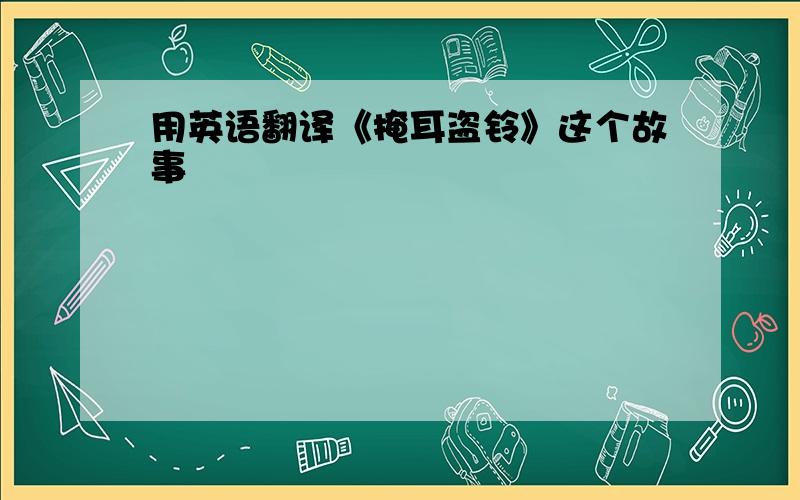 用英语翻译《掩耳盗铃》这个故事